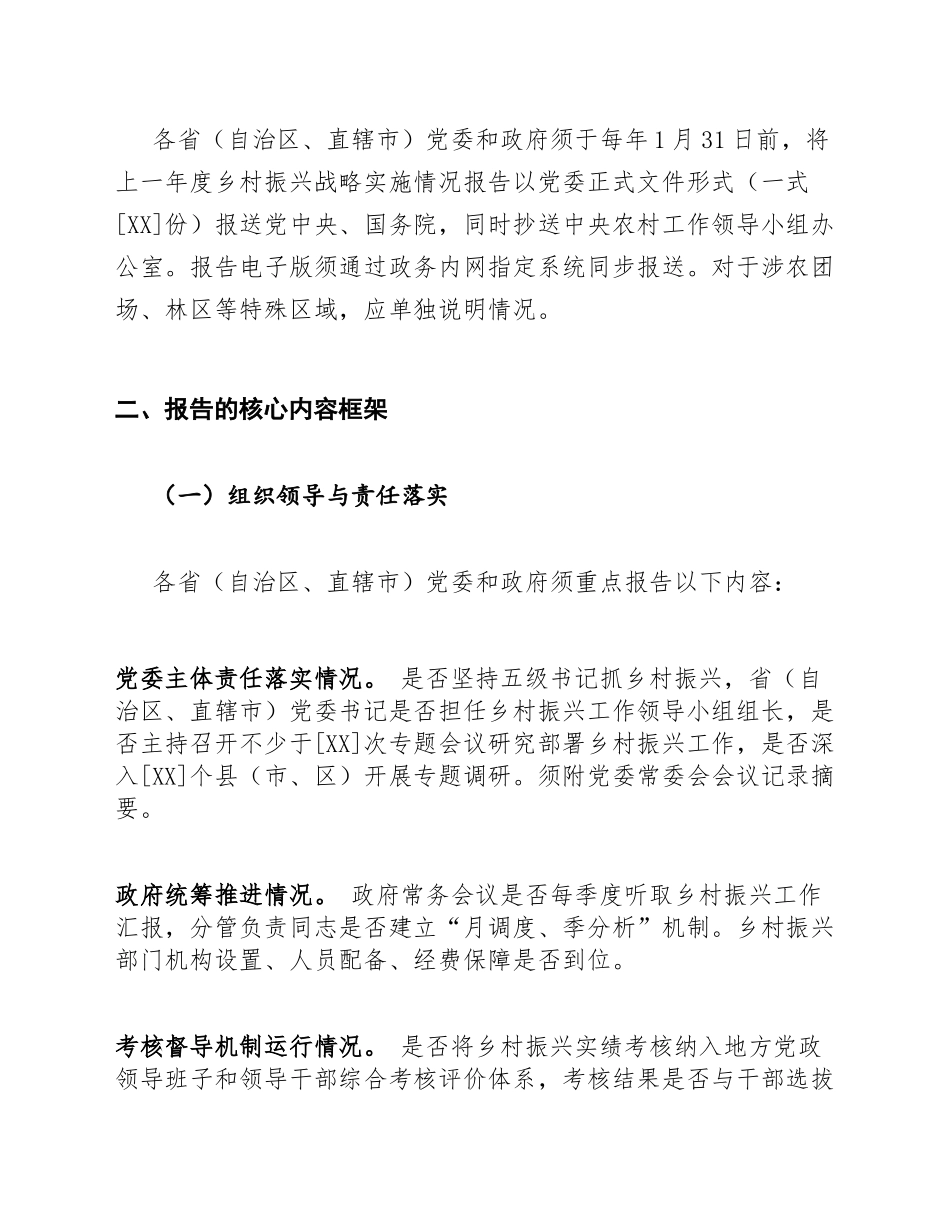 各省（自治区、直辖市）党委和政府须于每年1月31日前，将上一年度乡村振兴战略实施情况报告以党委正式文件形式（一式[XX]份）报送党中央、国务院，同时抄送中央农村工作领导小组办公室。报告电子版须通过政务内网指定系统同步报送。对于涉农团场、林区等特殊区域，应单独说明情况。

二、报告的核心内容框架

（一）组织领导与责任落实

各省（自治区、直辖市）党委和政府须重点报告以下内容：

党委主体责任落实情况。 是否坚持五级书记抓乡村振兴，省（自治区、直辖市）党委书记是否担任乡村振兴工作领导小组组长，是否主持召开不少于[XX]次专题会议研究部署乡村振兴工作，是否深入[XX]个县（市、区）开展专题调研。须附党委常委会会议记录摘要。

政府统筹推进情况。 政府常务会议是否每季度听取乡村振兴工作汇报，分管负责同志是否建立“月调度、季分析”机制。乡村振兴部门机构设置、人员配备、经费保障是否到位。

考核督导机制运行情况。 是否将乡村振兴实绩考核纳入地方党政领导班子和领导干部综合考核评价体系，考核结果是否与干部选拔